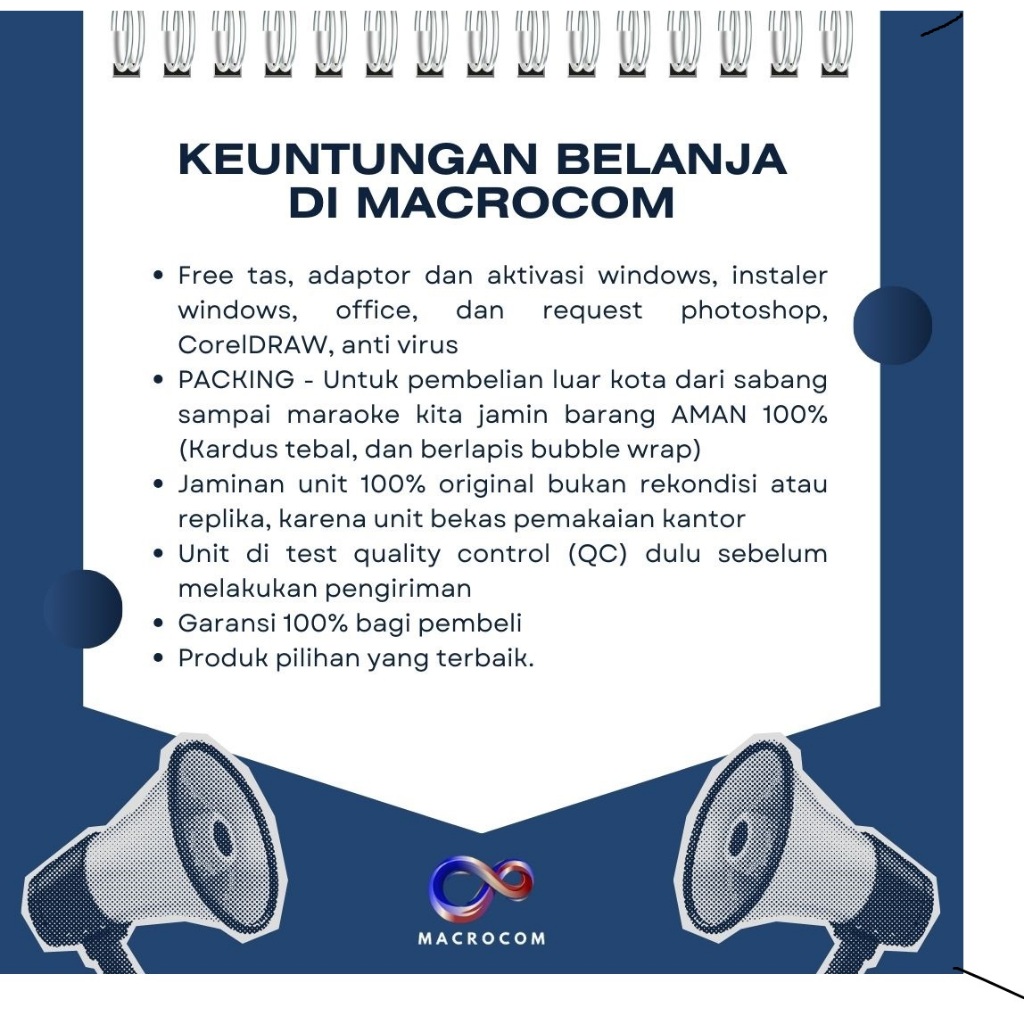 KEUNTUNGAN BELANJA
DI MACROCOM

• Free tas, adaptor dan aktivasi windows, instaler windows, office, dan request photoshop, CorelDRAW, anti virus
• PACKING - Untuk pembelian luar kota dari sabang sampai maraoke kita jamin barang AMAN 100% (Kardus tebal, dan berlapis bubble wrap)
• Jaminan unit 100% original bukan rekondisi atau replika, karena unit bekas pemakaian kantor
• Unit di test quality control (QC) dulu sebelum melakukan pengiriman
• Garansi 100% bagi pembeli
• Produk pilihan yang terbaik.

MACROCOM